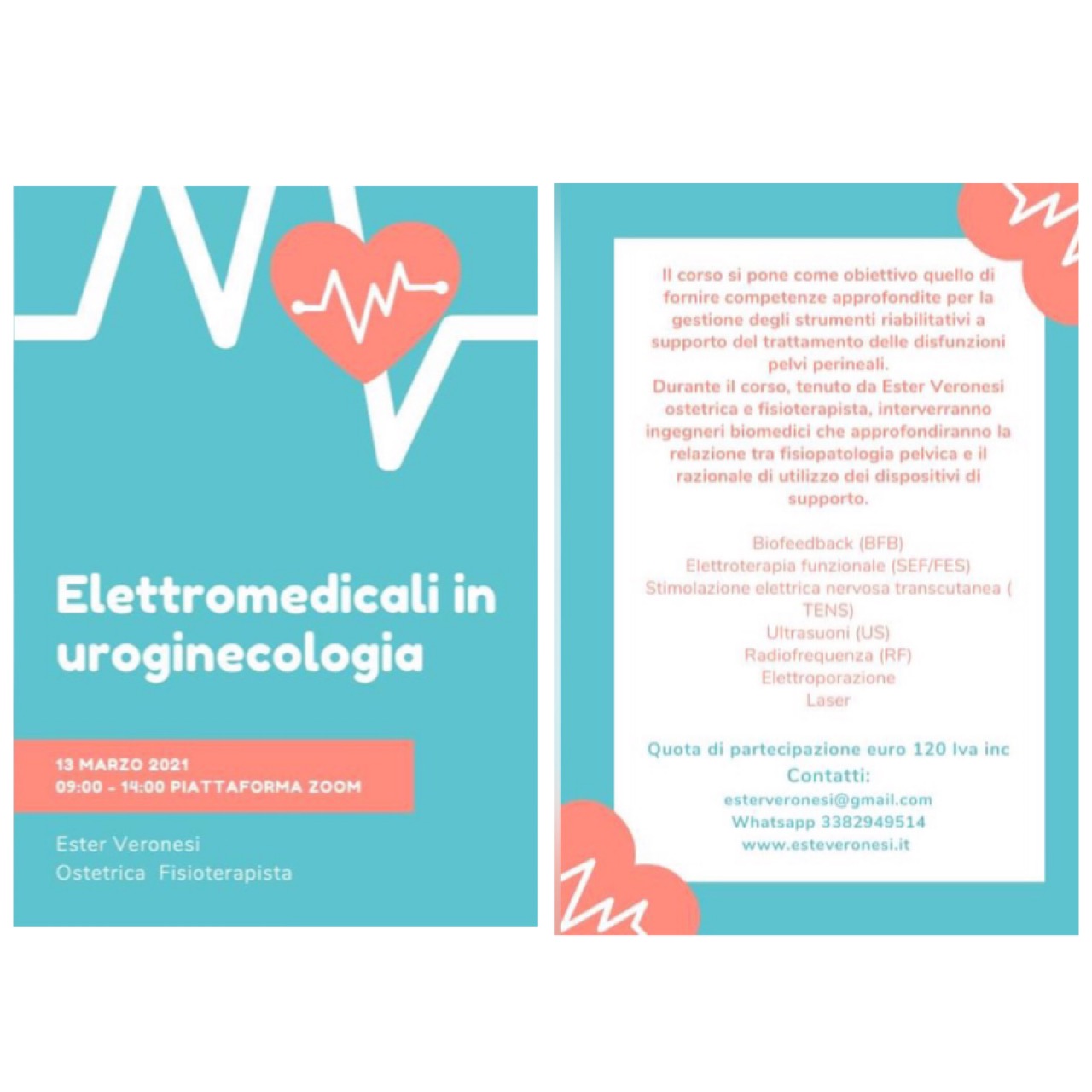 Elettromedicali in uroginecologia

13 MARZO 2021
09:00 - 14:00 PIATTAFORMA ZOOM

Ester Veronesi
Ostetrica Fisioterapista

Il corso si pone come obiettivo quello di fornire competenze approfondite per la gestione degli strumenti riabilitativi a supporto del trattamento delle disfunzioni pelvi perineali.
Durante il corso, tenuto da Ester Veronesi ostetrica e fisioterapista, interverranno ingegneri biomedici che approfondiranno la relazione tra fisiopatologia pelvica e il razionale di utilizzo dei dispositivi di supporto.

Biofeedback (BFB)
Elettroterapia funzionale (SEF/FES)
Stimolazione elettrica nervosa transcutanea ( TENS)
Ultrasuoni (US)
Radiofrequenza (RF)
Elettroporazione
Laser

Quota di partecipazione euro 120 Iva inc
Contatti:
esterveronesi@gmail.com
Whatsapp 3382949514
www.esteveronesi.it